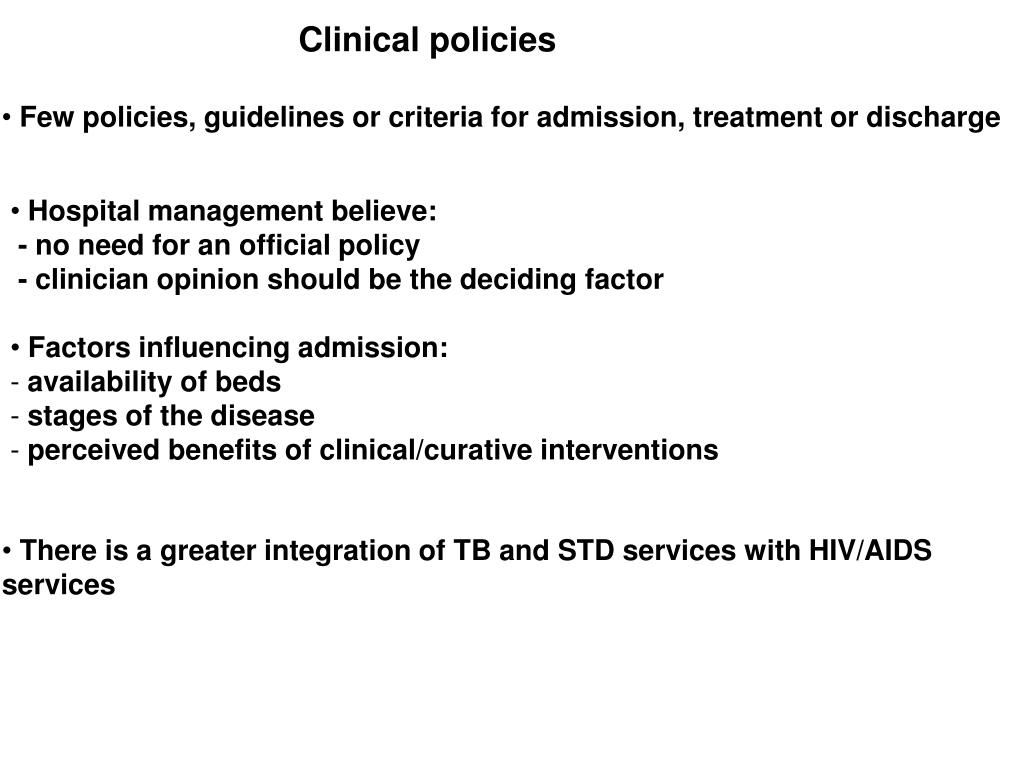 Clinical policies

• Few policies, guidelines or criteria for admission, treatment or discharge

• Hospital management believe:
- no need for an official policy
- clinician opinion should be the deciding factor

• Factors influencing admission:
- availability of beds
- stages of the disease
- perceived benefits of clinical/curative interventions

• There is a greater integration of TB and STD services with HIV/AIDS services